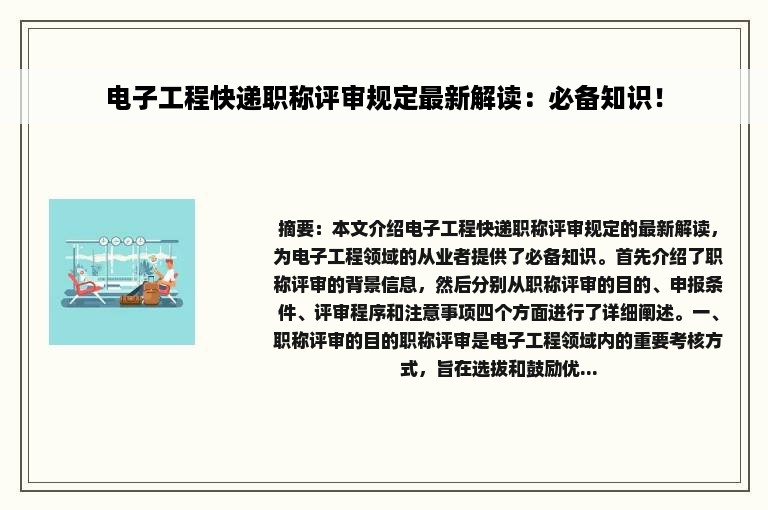 电子工程快递职称评审规定最新解读：必备知识！

摘要：本文介绍电子工程快递职称评审规定的最新解读，为电子工程领域的从业者提供了必备知识。首先介绍了职称评审的背景信息，然后分别从职称评审的目的、申报条件、评审程序和注意事项四个方面进行了详细阐述。一、职称评审的目的职称评审是电子工程领域内的重要考核方式，旨在选拔和鼓励优...